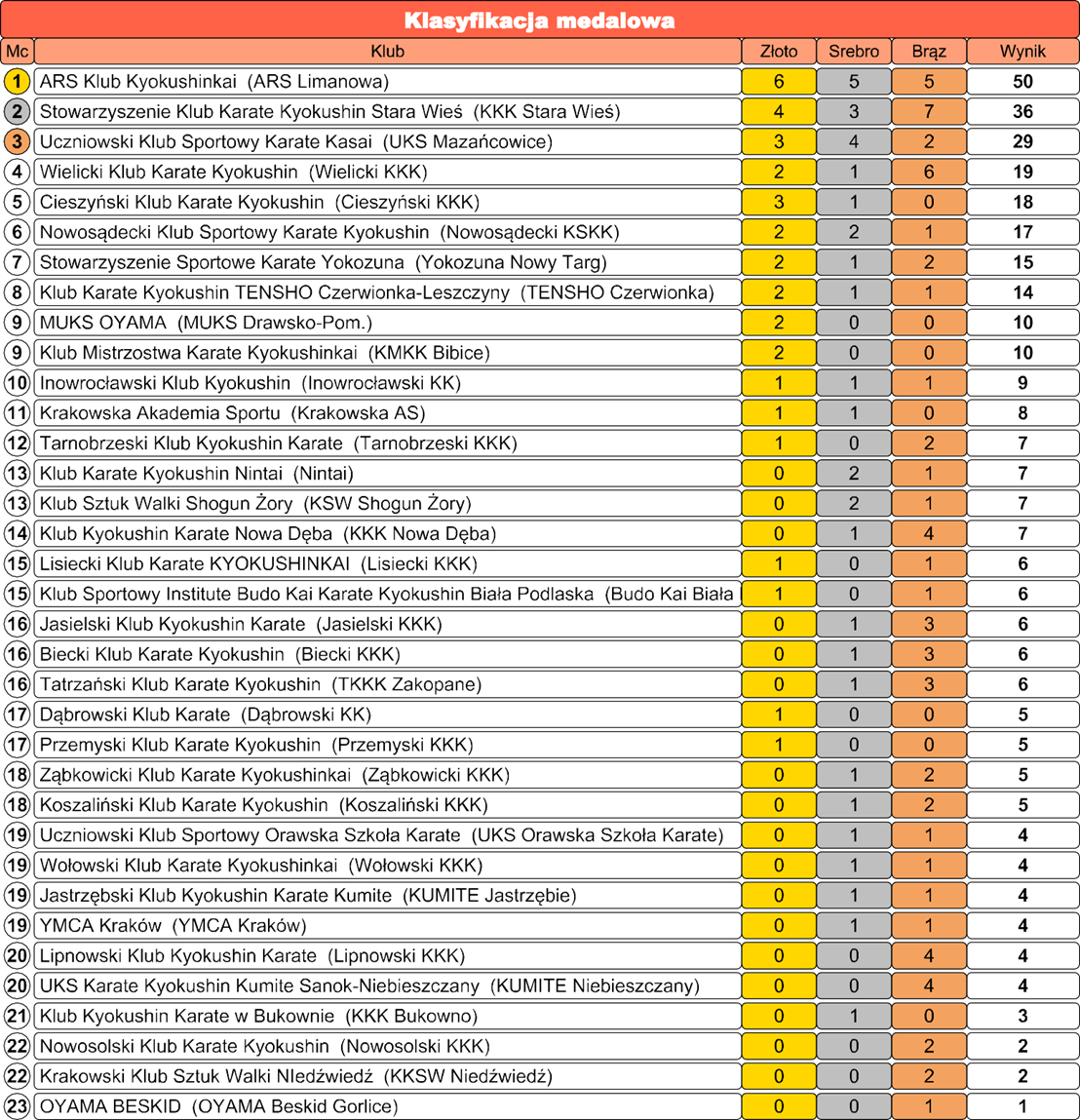 Klasyfikacja medalowa

| Mc | Klub | Złoto | Srebro | Brąz | Wynik |
|---|---|---|---|---|---|
| 1 | ARS Klub Kyokushinkai (ARS Limanowa) | 6 | 5 | 5 | 50 |
| 2 | Stowarzyszenie Klub Karate Kyokushin Stara Wieś (KKK Stara Wieś) | 4 | 3 | 7 | 36 |
| 3 | Uczniowski Klub Sportowy Karate Kasai (UKS Mazańcowice) | 3 | 4 | 2 | 29 |
| 4 | Wielicki Klub Karate Kyokushin (Wielicki KKK) | 2 | 1 | 6 | 19 |
| 5 | Cieszyński Klub Karate Kyokushin (Cieszyński KKK) | 3 | 1 | 0 | 18 |
| 6 | Nowosądecki Klub Sportowy Karate Kyokushin (Nowosądecki KSKK) | 2 | 2 | 1 | 17 |
| 7 | Stowarzyszenie Sportowe Karate Yokozuna (Yokozuna Nowy Targ) | 2 | 1 | 2 | 15 |
| 8 | Klub Karate Kyokushin TENSHO Czerwionka-Leszczyny (TENSHO Czerwionka) | 2 | 1 | 1 | 14 |
| 9 | MUKS OYAMA (MUKS Drawsko-Pom.) | 2 | 0 | 0 | 10 |
| 9 | Klub Mistrzostwa Karate Kyokushinkai (KMKK Bibice) | 2 | 0 | 0 | 10 |
| 10 | Inowrocławski Klub Kyokushin (Inowrocławski KK) | 1 | 1 | 1 | 9 |
| 11 | Krakowska Akademia Sportu (Krakowska AS) | 1 | 1 | 0 | 8 |
| 12 | Tarnobrzeski Klub Kyokushin Karate (Tarnobrzeski KKK) | 1 | 0 | 2 | 7 |
| 13 | Klub Karate Kyokushin Nintai (Nintai) | 0 | 2 | 1 | 7 |
| 13 | Klub Sztuk Walki Shogun Żory (KSW Shogun Żory) | 0 | 2 | 1 | 7 |
| 14 | Klub Kyokushin Karate Nowa Dęba (KKK Nowa Dęba) | 0 | 1 | 4 | 7 |
| 15 | Lisiecki Klub Karate KYOKUSHINKAI (Lisiecki KKK) | 1 | 0 | 1 | 6 |
| 15 | Klub Sportowy Institute Budo Kai Karate Kyokushin Biała Podlaska (Budo Kai Biała | 1 | 0 | 1 | 6 |
| 16 | Jasielski Klub Kyokushin Karate (Jasielski KKK) | 0 | 1 | 3 | 6 |
| 16 | Biecki Klub Karate Kyokushin (Biecki KKK) | 0 | 1 | 3 | 6 |
| 16 | Tatrzański Klub Karate Kyokushin (TKKK Zakopane) | 0 | 1 | 3 | 6 |
| 17 | Dąbrowski Klub Karate (Dąbrowski KK) | 1 | 0 | 0 | 5 |
| 17 | Przemyski Klub Karate Kyokushin (Przemyski KKK) | 1 | 0 | 0 | 5 |
| 18 | Ząbkowicki Klub Karate Kyokushinkai (Ząbkowicki KKK) | 0 | 1 | 2 | 5 |
| 18 | Koszaliński Klub Karate Kyokushin (Koszaliński KKK) | 0 | 1 | 2 | 5 |
| 19 | Uczniowski Klub Sportowy Orawska Szkoła Karate (UKS Orawska Szkoła Karate) | 0 | 1 | 1 | 4 |
| 19 | Wołowski Klub Karate Kyokushinkai (Wołowski KKK) | 0 | 1 | 1 | 4 |
| 19 | Jastrzębski Klub Kyokushin Karate Kumite (KUMITE Jastrzębie) | 0 | 1 | 1 | 4 |
| 19 | YMCA Kraków (YMCA Kraków) | 0 | 1 | 1 | 4 |
| 20 | Lipnowski Klub Kyokushin Karate (Lipnowski KKK) | 0 | 0 | 4 | 4 |
| 20 | UKS Karate Kyokushin Kumite Sanok-Niebieszczany (KUMITE Niebieszczany) | 0 | 0 | 4 | 4 |
| 21 | Klub Kyokushin Karate w Bukownie (KKK Bukowno) | 0 | 1 | 0 | 3 |
| 22 | Nowosolski Klub Karate Kyokushin (Nowosolski KKK) | 0 | 0 | 2 | 2 |
| 22 | Krakowski Klub Sztuk Walki NIedźwiedź (KKSW Niedźwiedź) | 0 | 0 | 2 | 2 |
| 23 | OYAMA BESKID (OYAMA Beskid Gorlice) | 0 | 0 | 1 | 1 |